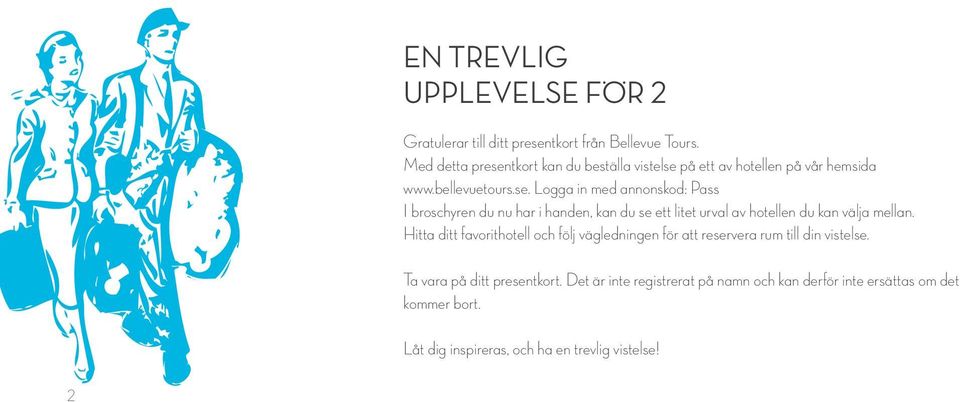 EN TREVLIG
UPPLEVELSE FÖR 2

Gratulerar till ditt presentkort från Bellevue Tours.
Med detta presentkort kan du beställa vistelse på ett av hotellen på vår hemsida www.bellevuetours.se. Logga in med annonskod: Pass
I broschyren du nu har i handen, kan du se ett litet urval av hotellen du kan välja mellan.
Hitta ditt favorithotell och följ vägledningen för att reservera rum till din vistelse.

Ta vara på ditt presentkort. Det är inte registrerat på namn och kan derför inte ersättas om det kommer bort.

Låt dig inspireras, och ha en trevlig vistelse!

2